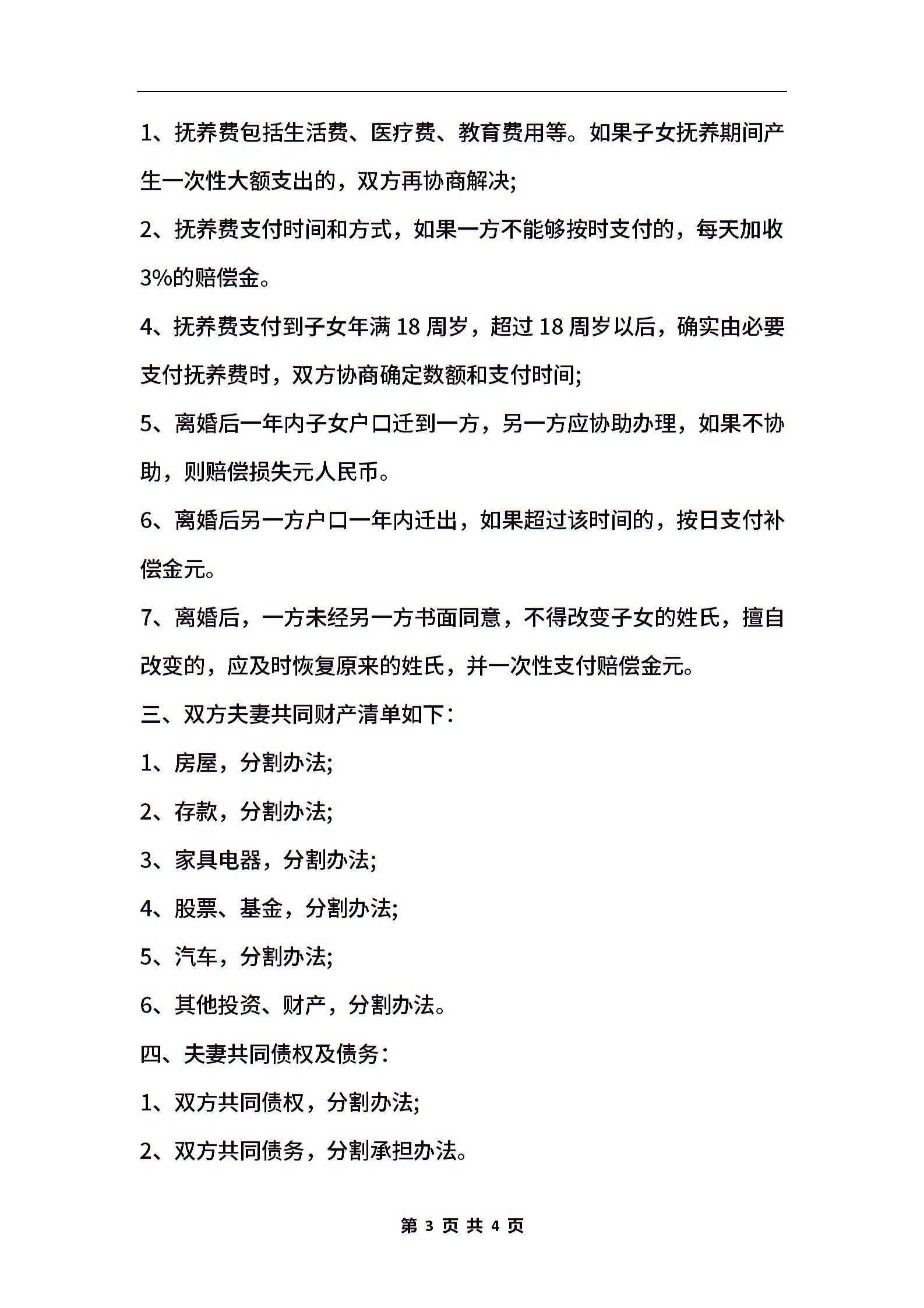 1、抚养费包括生活费、医疗费、教育费用等。如果子女抚养期间产生一次性大额支出的，双方再协商解决;

2、抚养费支付时间和方式，如果一方不能够按时支付的，每天加收3%的赔偿金。

4、抚养费支付到子女年满 18 周岁，超过 18 周岁以后，确实由必要支付抚养费时，双方协商确定数额和支付时间;

5、离婚后一年内子女户口迁到一方，另一方应协助办理，如果不协助，则赔偿损失元人民币。

6、离婚后另一方户口一年内迁出，如果超过该时间的，按日支付补偿金元。

7、离婚后，一方未经另一方书面同意，不得改变子女的姓氏，擅自改变的，应及时恢复原来的姓氏，并一次性支付赔偿金元。

三、双方夫妻共同财产清单如下：

1、房屋，分割办法;

2、存款，分割办法;

3、家具电器，分割办法;

4、股票、基金，分割办法;

5、汽车，分割办法;

6、其他投资、财产，分割办法。

四、夫妻共同债权及债务：

1、双方共同债权，分割办法;

2、双方共同债务，分割承担办法。

第 3 页 共 4 页